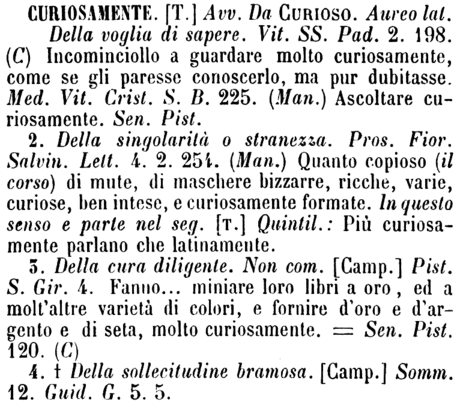 CURIOSAMENTE. [T.] Avv. Da CURIOSO. Aureo lat. Della voglia di sapere. Vit. SS. Pad. 2. 198. (C) Incominciollo a guardare molto curiosamente, come se gli paresse conoscerlo, ma pur dubitasse. Med. Vit. Crist. S. B. 225. (Man.) Ascoltare curiosamente. Sen. Pist.

2. Della singolarità o stranezza. Pros. Fior. Salvin. Lett. 4. 2. 254. (Man.) Quanto copioso (il corso) di mute, di maschere bizzarre, ricche, varie, curiose, ben intese, e curiosamente formate. In questo senso e parte nel seg. [T.] Quintil.: Più curiosamente parlano che latinamente.

3. Della cura diligente. Non com. [Camp.] Pist. S. Gir. 4. Fanno... miniare loro libri a oro, ed a molt'altre varietà di colori, e fornire d'oro e d'argento e di seta, molto curiosamente. = Sen. Pist. 120. (C)

4. † Della sollecitudine bramosa. [Camp.] Somm. 12. Guid. G. 5. 5.